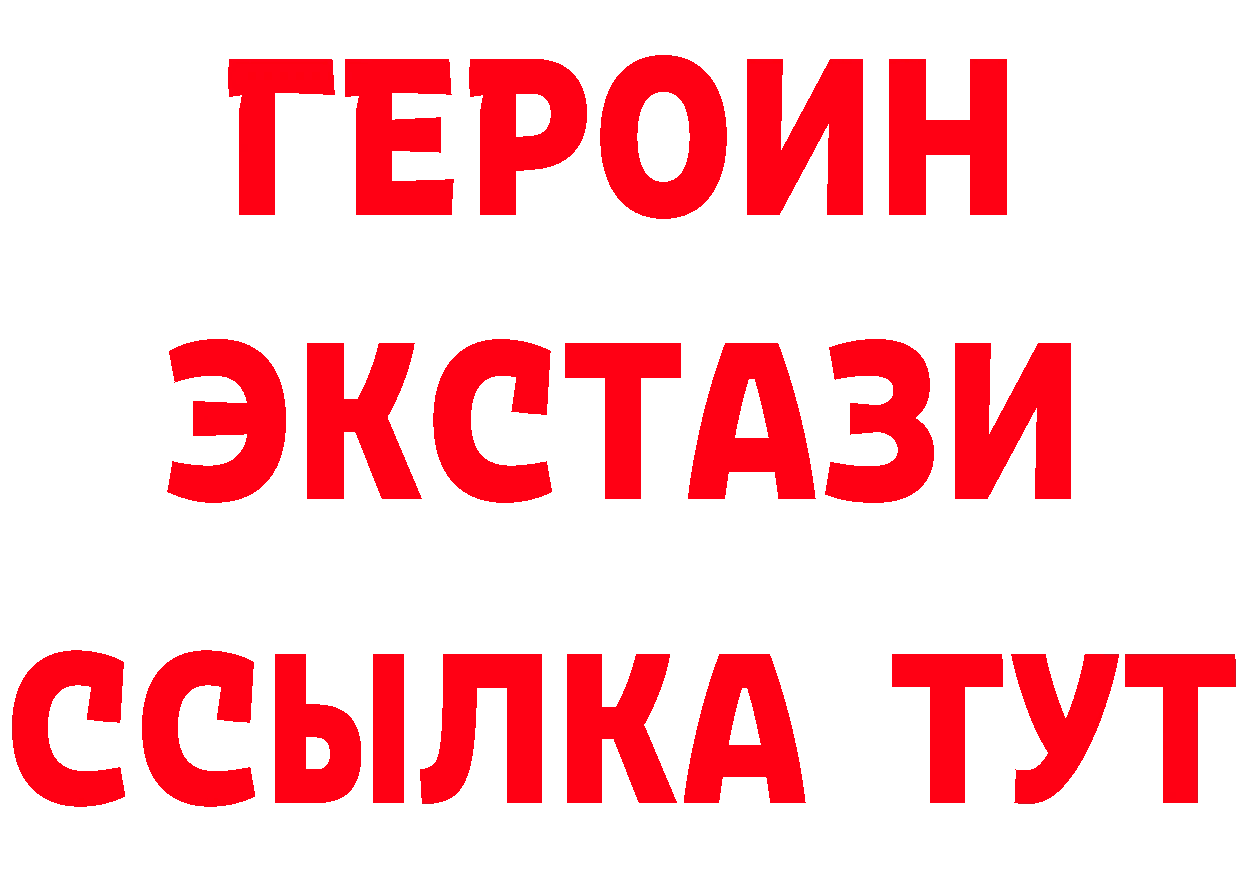 ГЕРОИН
ЭКСТАЗИ
ССЫЛКА ТУТ